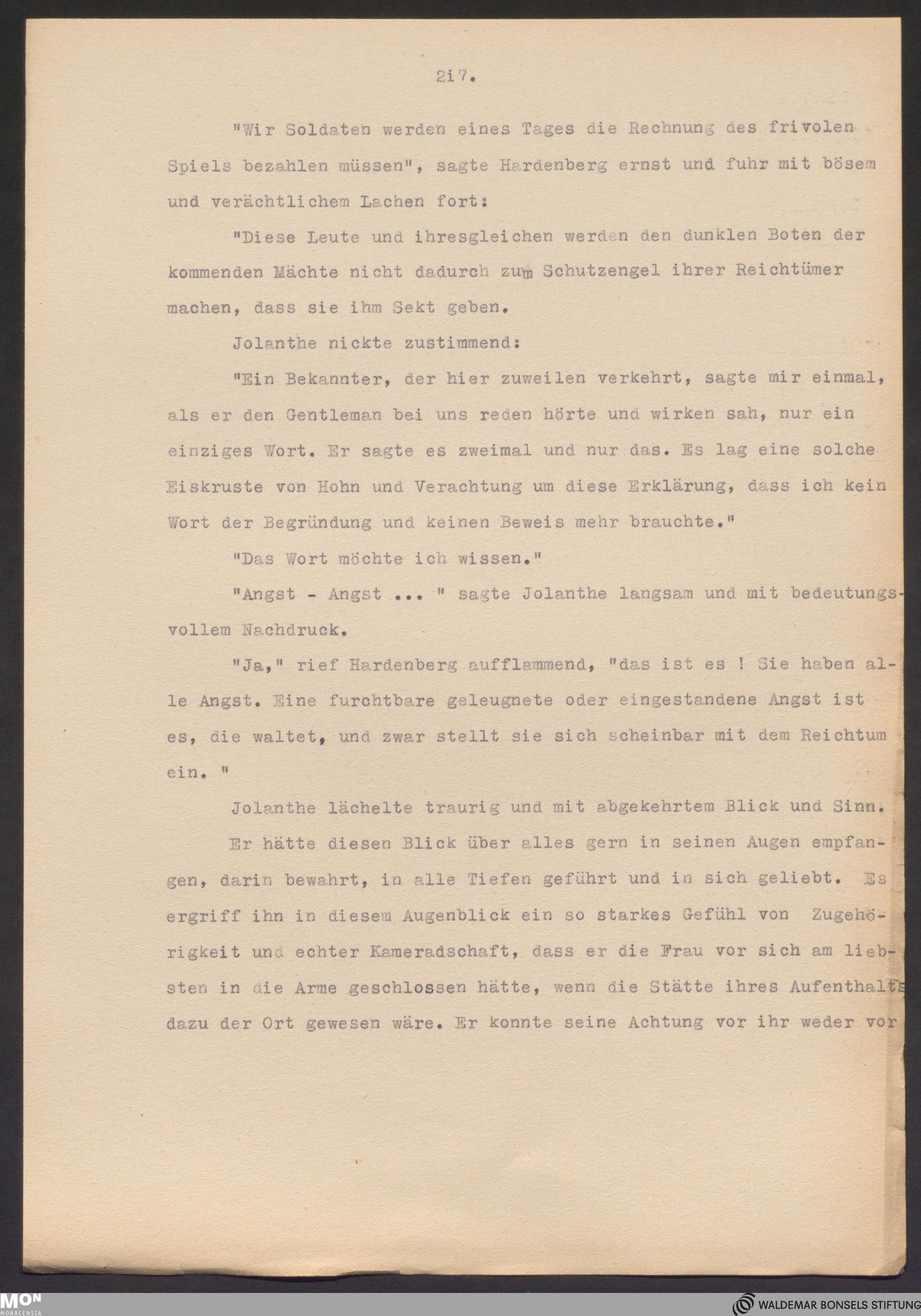 2i7.

"Wir Soldaten werden eines Tages die Rechnung des frivolen Spiels bezahlen müssen", sagte Hardenberg ernst und fuhr mit bösem und verächtlichem Lachen fort:

"Diese Leute und ihresgleichen werden den dunklen Boten der kommenden Mächte nicht dadurch zum Schutzengel ihrer Reichtümer machen, dass sie ihm Sekt geben.

Jolanthe nickte zustimmend:

"Ein Bekannter, der hier zuweilen verkehrt, sagte mir einmal, als er den Gentleman bei uns reden hörte und wirken sah, nur ein einziges Wort. Er sagte es zweimal und nur das. Es lag eine solche Eiskruste von Hohn und Verachtung um diese Erklärung, dass ich kein Wort der Begründung und keinen Beweis mehr brauchte."

"Das Wort möchte ich wissen."

"Angst - Angst ... " sagte Jolanthe langsam und mit bedeutungsvollem Nachdruck.

"Ja," rief Hardenberg aufflammend, "das ist es ! Sie haben alle Angst. Eine furchtbare geleugnete oder eingestandene Angst ist es, die waltet, und zwar stellt sie sich scheinbar mit dem Reichtum ein. "

Jolanthe lächelte traurig und mit abgekehrtem Blick und Sinn.

Er hätte diesen Blick über alles gern in seinen Augen empfangen, darin bewahrt, in alle Tiefen geführt und in sich geliebt. Es ergriff ihn in diesem Augenblick ein so starkes Gefühl von Zugehörigkeit und echter Kameradschaft, dass er die Frau vor sich am liebsten in die Arme geschlossen hätte, wenn die Stätte ihres Aufenthalts dazu der Ort gewesen wäre. Er konnte seine Achtung vor ihr weder vor

MON MONACENSIA

WALDEMAR BONSELS STIFTUNG